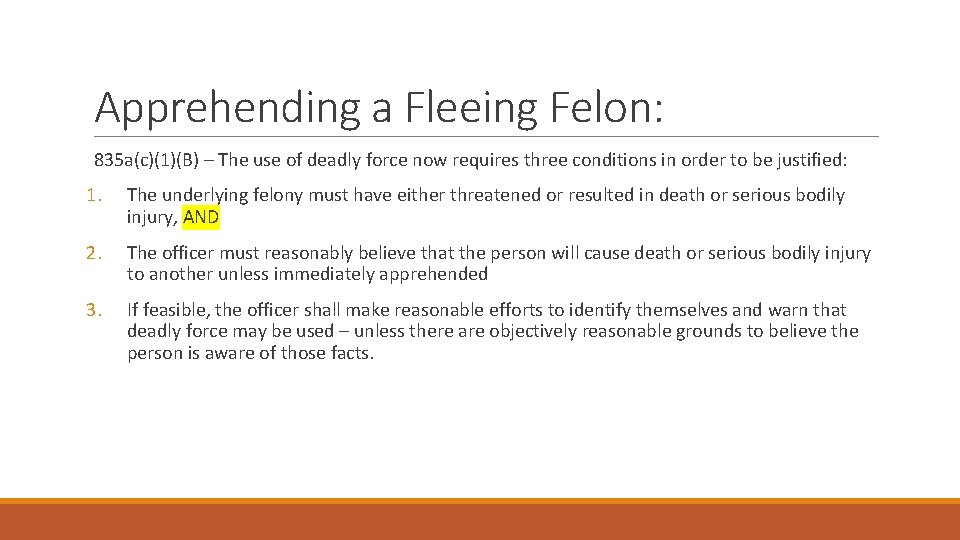 Apprehending a Fleeing Felon:

835a(c)(1)(B) – The use of deadly force now requires three conditions in order to be justified:

1. The underlying felony must have either threatened or resulted in death or serious bodily injury, AND

2. The officer must reasonably believe that the person will cause death or serious bodily injury to another unless immediately apprehended

3. If feasible, the officer shall make reasonable efforts to identify themselves and warn that deadly force may be used – unless there are objectively reasonable grounds to believe the person is aware of those facts.